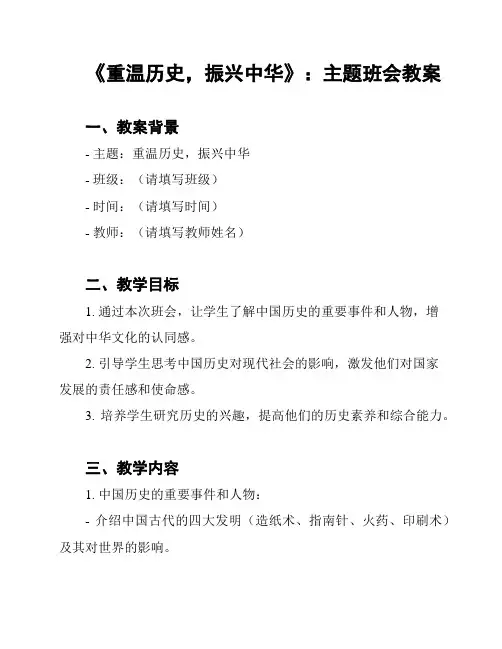 《重温历史，振兴中华》：主题班会教案

一、教案背景

- 主题：重温历史，振兴中华

- 班级：（请填写班级）

- 时间：（请填写时间）

- 教师：（请填写教师姓名）

二、教学目标

1. 通过本次班会，让学生了解中国历史的重要事件和人物，增强对中华文化的认同感。

2. 引导学生思考中国历史对现代社会的影响，激发他们对国家发展的责任感和使命感。

3. 培养学生研究历史的兴趣，提高他们的历史素养和综合能力。

三、教学内容

1. 中国历史的重要事件和人物：

- 介绍中国古代的四大发明（造纸术、指南针、火药、印刷术）及其对世界的影响。